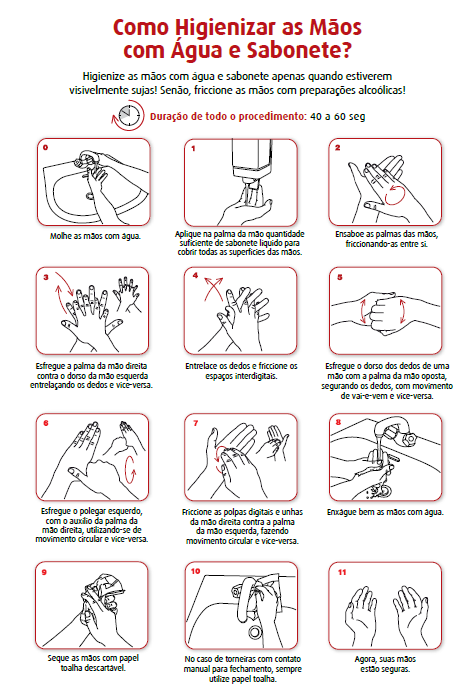 Como Higienizar as Mãos com Água e Sabonete?

Higienize as mãos com água e sabonete apenas quando estiverem visivelmente sujas! Senão, friccione as mãos com preparações alcoólicas!

Duração de todo o procedimento: 40 a 60 seg

0
Molhe as mãos com água.

1
Aplique na palma da mão quantidade suficiente de sabonete líquido para cobrir todas as superfícies das mãos.

2
Ensaboe as palmas das mãos, friccionando-as entre si.

3
Esfregue a palma da mão direita contra o dorso da mão esquerda entrelaçando os dedos e vice-versa.

4
Entrelace os dedos e friccione os espaços interdigitais.

5
Esfregue o dorso dos dedos de uma mão com a palma da mão oposta, segurando os dedos, com movimento de vai-e-vem e vice-versa.

6
Esfregue o polegar esquerdo, com o auxílio da palma da mão direita, utilizando-se de movimento circular e vice-versa.

7
Friccione as polpas digitais e unhas da mão direita contra a palma da mão esquerda, fazendo movimento circular e vice-versa.

8
Enxágue bem as mãos com água.

9
Seque as mãos com papel toalha descartável.

10
No caso de torneiras com contato manual para fechamento, sempre utilize papel toalha.

11
Agora, suas mãos estão seguras.